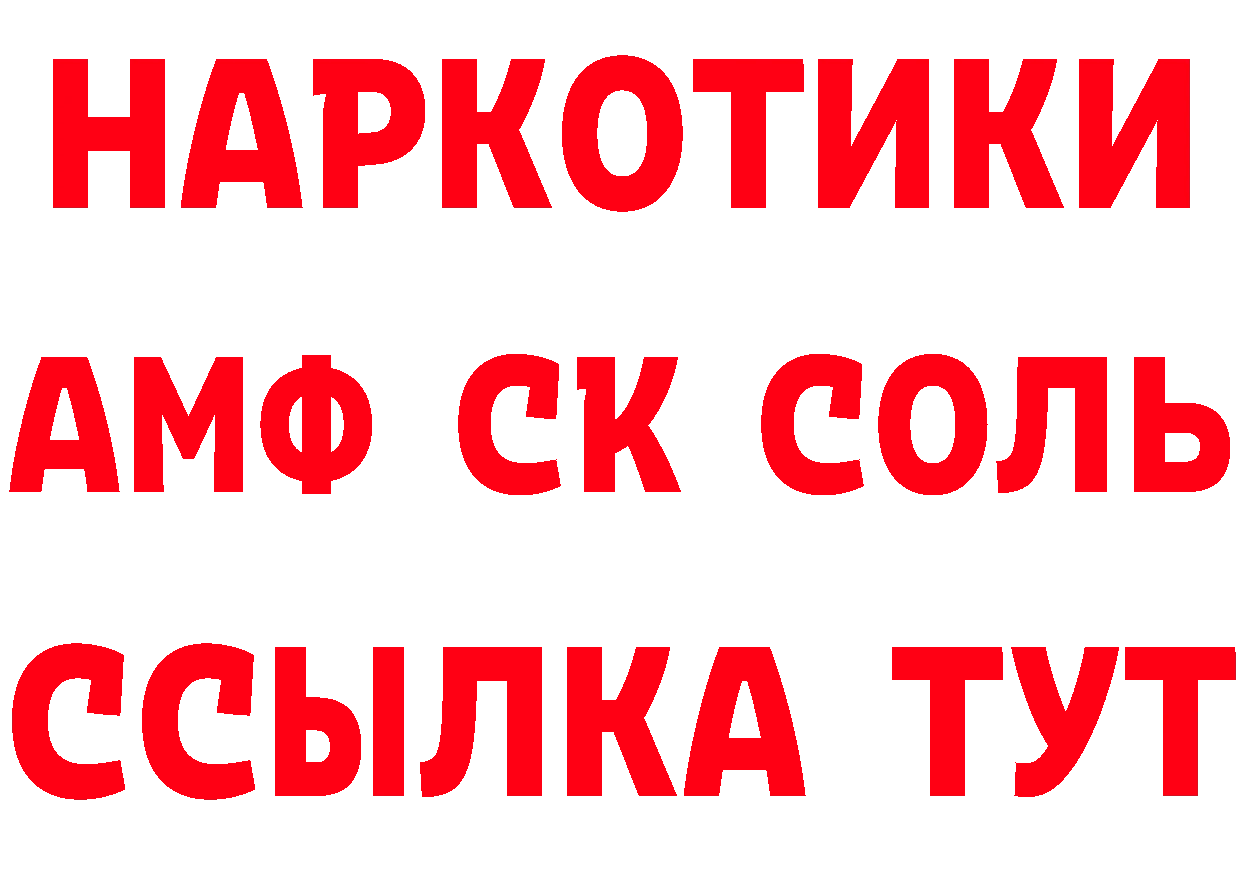 НАРКОТИКИ

АМФ СК СОЛЬ

ССЫЛКА ТУТ